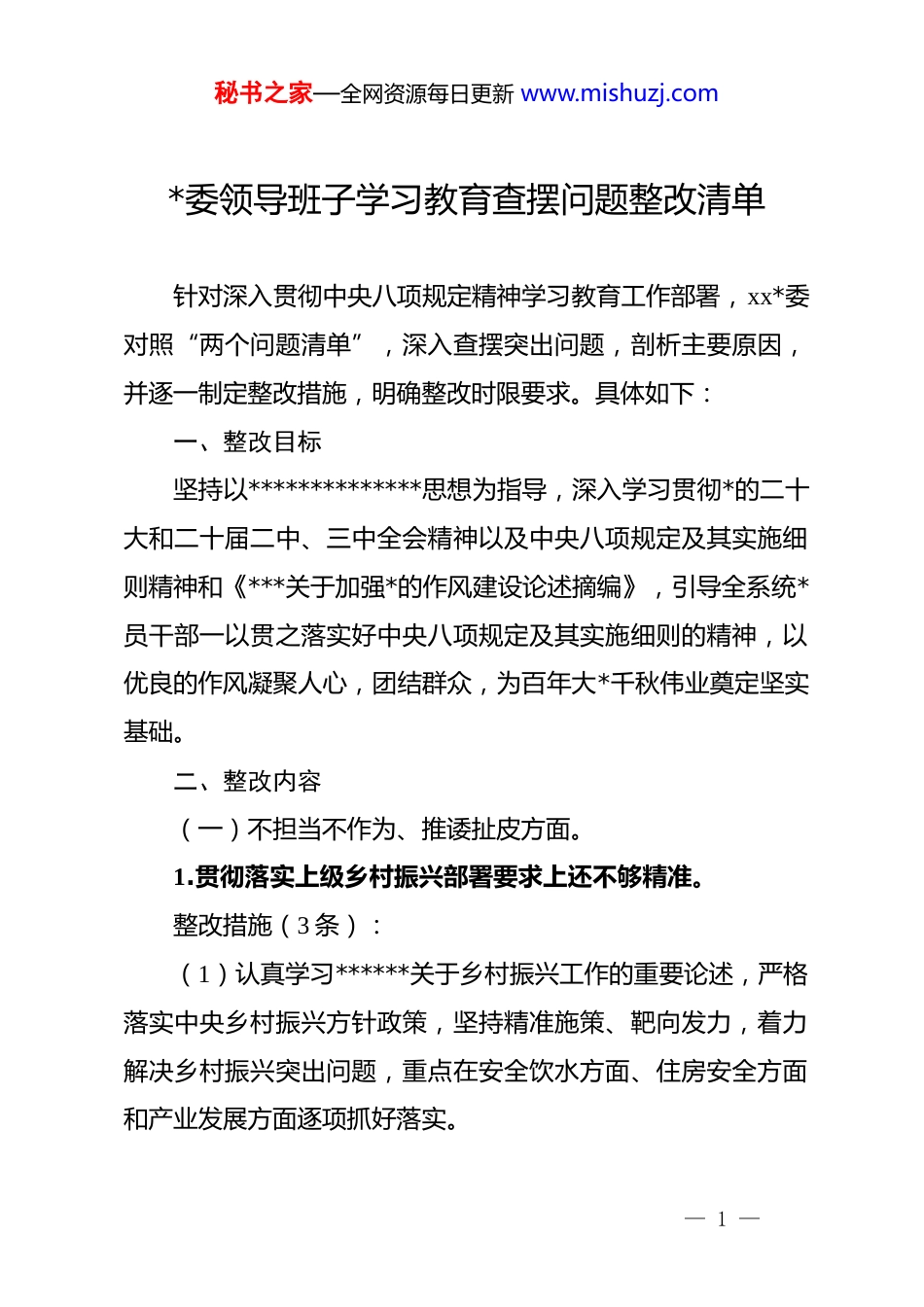 秘书之家—全网资源每日更新 www.mishuzj.com

*委领导班子学习教育查摆问题整改清单

针对深入贯彻中央八项规定精神学习教育工作部署，xx*委对照“两个问题清单”，深入查摆突出问题，剖析主要原因，并逐一制定整改措施，明确整改时限要求。具体如下：

一、整改目标

坚持以**************思想为指导，深入学习贯彻*的二十大和二十届二中、三中全会精神以及中央八项规定及其实施细则精神和《***关于加强*的作风建设论述摘编》，引导全系统*员干部一以贯之落实好中央八项规定及其实施细则的精神，以优良的作风凝聚人心，团结群众，为百年大*千秋伟业奠定坚实基础。

二、整改内容

（一）不担当不作为、推诿扯皮方面。

1.贯彻落实上级乡村振兴部署要求上还不够精准。

整改措施（3条）：

（1）认真学习******关于乡村振兴工作的重要论述，严格落实中央乡村振兴方针政策，坚持精准施策、靶向发力，着力解决乡村振兴突出问题，重点在安全饮水方面、住房安全方面和产业发展方面逐项抓好落实。

— 1 —